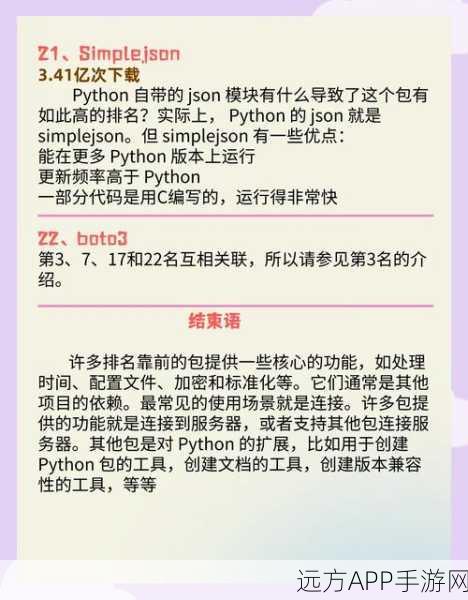 21、Simplejson
3.41亿次下载

Python 自带的 json 模块有什么导致了这个包有如此高的排名？实际上， Python 的 json 就是 simplejson。但 simplejson 有一些优点：
能在更多 Python 版本上运行
更新频率高于 Python
一部分代码是用C编写的，运行得非常快

22、boto3
第3、7、17和22名互相关联，所以请参见第3名的介绍。

结束语

许多排名靠前的包提供一些核心的功能，如处理时间、配置文件、加密和标准化等。它们通常是其他项目的依赖。最常见的使用场景就是连接。许多包提供的功能就是连接到服务器，或者支持其他包连接服务器。其他包是对 Python 的扩展，比如用于创建 Python 包的工具，创建文档的工具，创建版本兼容性的工具，等等

远方APP手游网